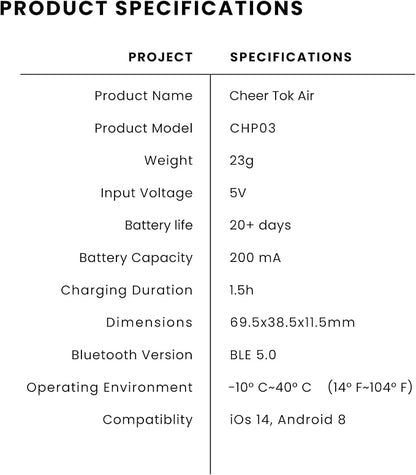 PRODUCT SPECIFICATIONS

| PROJECT | SPECIFICATIONS |
|---|---|
| Product Name | Cheer Tok Air |
| Product Model | CHP03 |
| Weight | 23g |
| Input Voltage | 5V |
| Battery life | 20+ days |
| Battery Capacity | 200 mA |
| Charging Duration | 1.5h |
| Dimensions | 69.5x38.5x11.5mm |
| Bluetooth Version | BLE 5.0 |
| Operating Environment | -10° C~40° C (14° F~104° F) |
| Compatiblity | iOs 14, Android 8 |